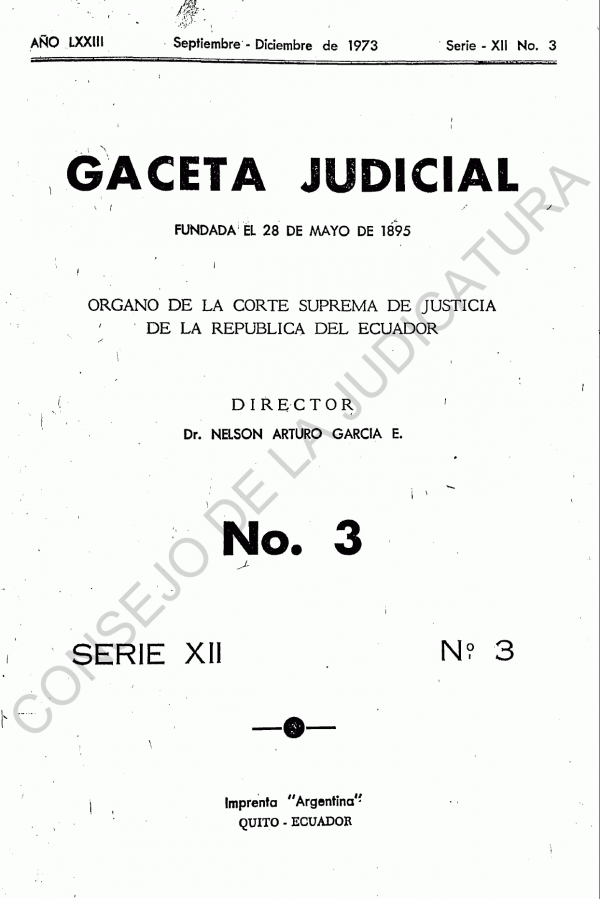 AÑO LXXIII Septiembre - Diciembre de 1973 Serie - XII No. 3

GACETA JUDICIAL

FUNDADA EL 28 DE MAYO DE 1895

ORGANO DE LA CORTE SUPREMA DE JUSTICIA DE LA REPUBLICA DEL ECUADOR

DIRECTOR
Dr. NELSON ARTURO GARCIA E.

No. 3

SERIE XII Nº 3

Imprenta "Argentina"
QUITO - ECUADOR

CONSEJO DE LA JUDICATURA